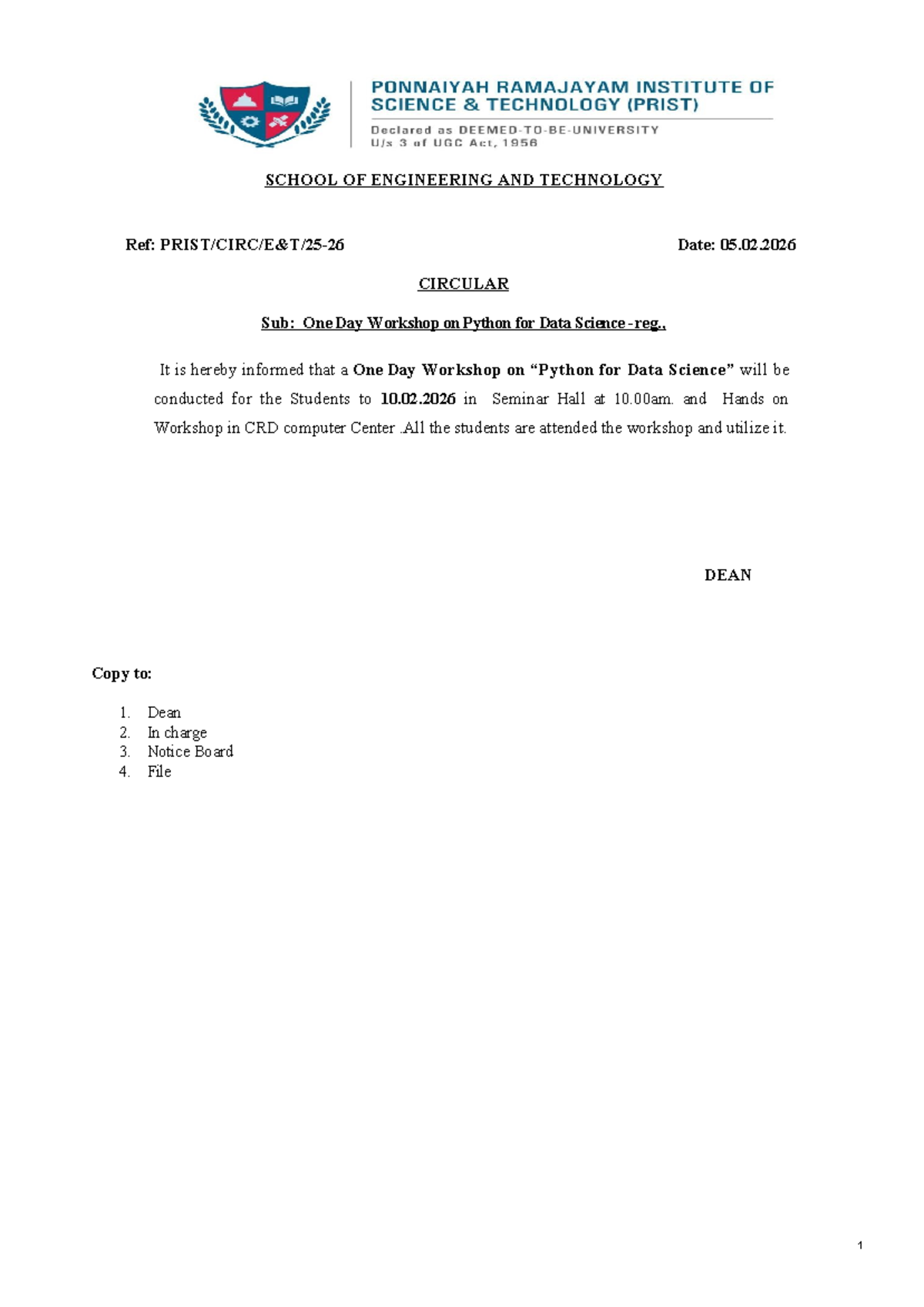 PONNAIYAH RAMAJAYAM INSTITUTE OF SCIENCE & TECHNOLOGY (PRIST)

Declared as DEEMED-TO-BE-UNIVERSITY
U/s 3 of UGC Act, 1956

SCHOOL OF ENGINEERING AND TECHNOLOGY

Ref: PRIST/CIRC/E&T/25-26

Date: 05.02.2026

CIRCULAR

Sub: One Day Workshop on Python for Data Science -reg.,

It is hereby informed that a One Day Workshop on “Python for Data Science” will be conducted for the Students to 10.02.2026 in Seminar Hall at 10.00am. and Hands on Workshop in CRD computer Center .All the students are attended the workshop and utilize it.

DEAN

Copy to:

1. Dean
2. In charge
3. Notice Board
4. File

1